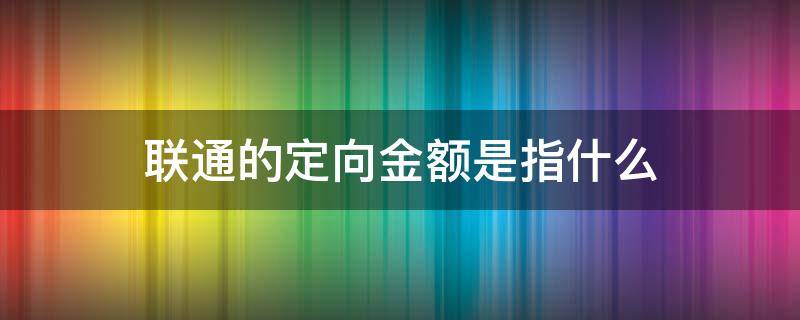 联通的定向金额是指什么